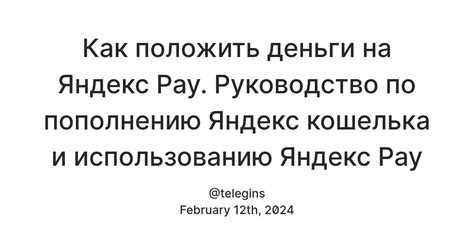 Как положить деньги на Яндекс Pay. Руководство по пополнению Яндекс кошелька и использованию Яндекс Pay

@telegins
February 12th, 2024